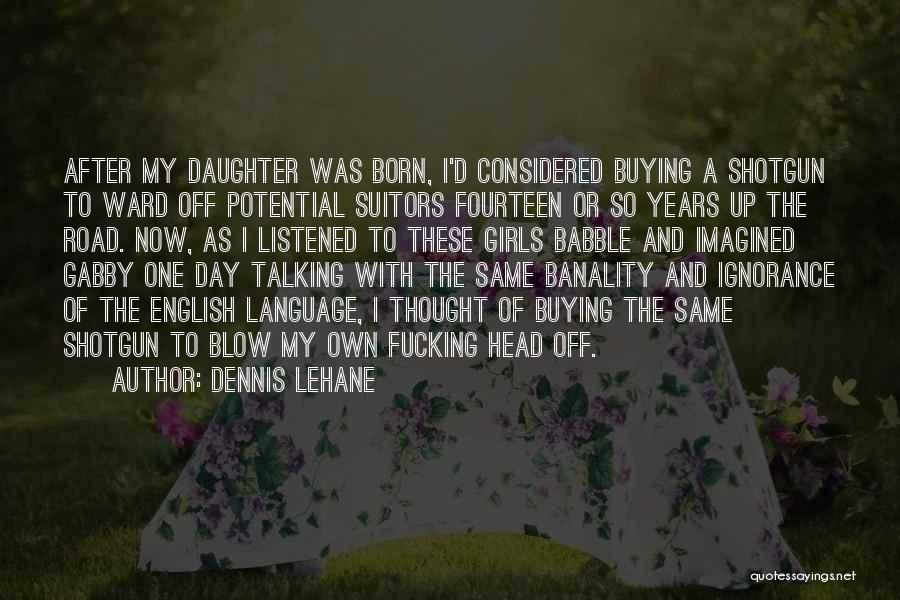 AFTER MY DAUGHTER WAS BORN, I'D CONSIDERED BUYING A SHOTGUN TO WARD OFF POTENTIAL SUITORS FOURTEEN OR SO YEARS UP THE ROAD. NOW, AS I LISTENED TO THESE GIRLS BABBLE AND IMAGINED GABBY ONE DAY TALKING WITH THE SAME BANALITY AND IGNORANCE OF THE ENGLISH LANGUAGE, I THOUGHT OF BUYING THE SAME SHOTGUN TO BLOW MY OWN FUCKING HEAD OFF.

AUTHOR: DENNIS LEHANE

quotessayings.net